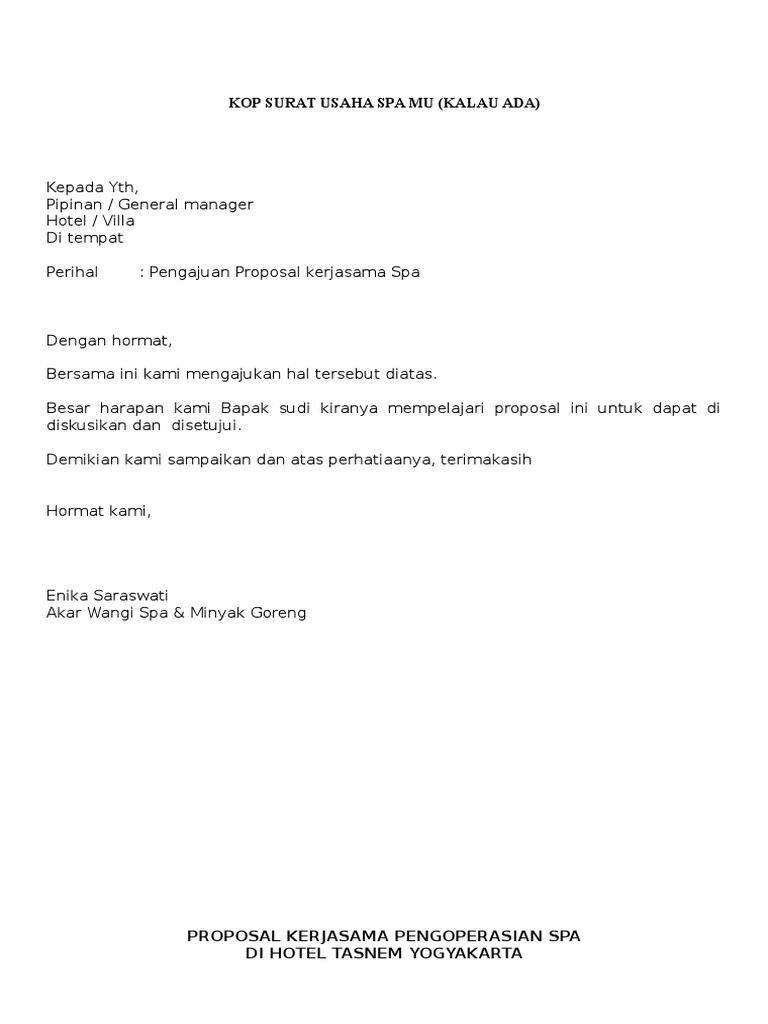 KOP SURAT USAHA SPA MU (KALAU ADA)

Kepada Yth,
Pipinan / General manager
Hotel / Villa
Di tempat

Perihal : Pengajuan Proposal kerjasama Spa

Dengan hormat,

Bersama ini kami mengajukan hal tersebut diatas.

Besar harapan kami Bapak sudi kiranya mempelajari proposal ini untuk dapat di diskusikan dan disetujui.

Demikian kami sampaikan dan atas perhatiaanya, terimakasih

Hormat kami,

Enika Saraswati
Akar Wangi Spa & Minyak Goreng

PROPOSAL KERJASAMA PENGOPERASIAN SPA
DI HOTEL TASNEM YOGYAKARTA